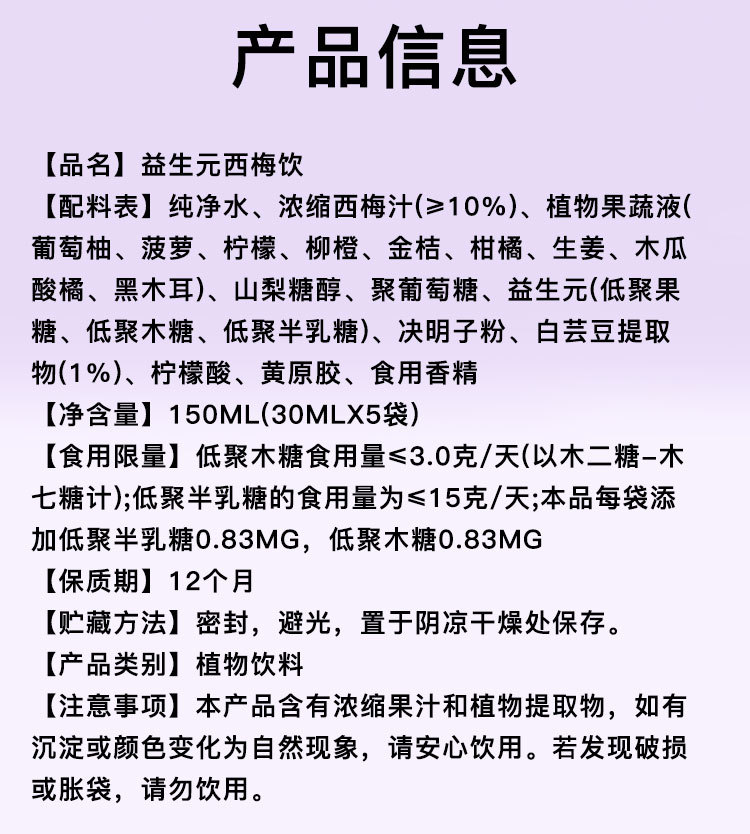 产品信息

【品名】益生元西梅饮

【配料表】纯净水、浓缩西梅汁(≥10%)、植物果蔬液(葡萄柚、菠萝、柠檬、柳橙、金桔、柑橘、生姜、木瓜酸橘、黑木耳)、山梨糖醇、聚葡萄糖、益生元(低聚果糖、低聚木糖、低聚半乳糖)、决明子粉、白芸豆提取物(1%)、柠檬酸、黄原胶、食用香精

【净含量】150ML(30MLX5袋)

【食用限量】低聚木糖食用量≤3.0克/天(以木二糖-木七糖计);低聚半乳糖的食用量为≤15克/天;本品每袋添加低聚半乳糖0.83MG，低聚木糖0.83MG

【保质期】12个月

【贮藏方法】密封，避光，置于阴凉干燥处保存。

【产品类别】植物饮料

【注意事项】本产品含有浓缩果汁和植物提取物，如有沉淀或颜色变化为自然现象，请安心饮用。若发现破损或胀袋，请勿饮用。